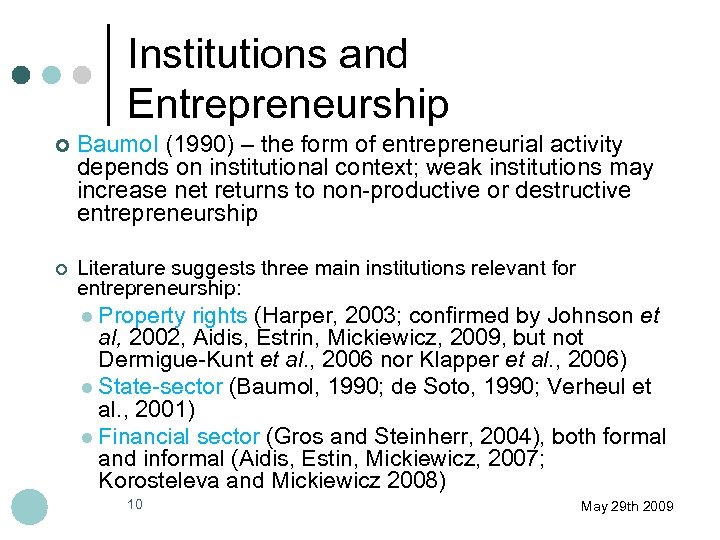 Institutions and Entrepreneurship

Baumol (1990) – the form of entrepreneurial activity depends on institutional context; weak institutions may increase net returns to non-productive or destructive entrepreneurship

Literature suggests three main institutions relevant for entrepreneurship:

Property rights (Harper, 2003; confirmed by Johnson et al, 2002, Aidis, Estrin, Mickiewicz, 2009, but not Dermigue-Kunt et al., 2006 nor Klapper et al., 2006)

State-sector (Baumol, 1990; de Soto, 1990; Verheul et al., 2001)

Financial sector (Gros and Steinherr, 2004), both formal and informal (Aidis, Estin, Mickiewicz, 2007; Korosteleva and Mickiewicz 2008)

10

May 29th 2009